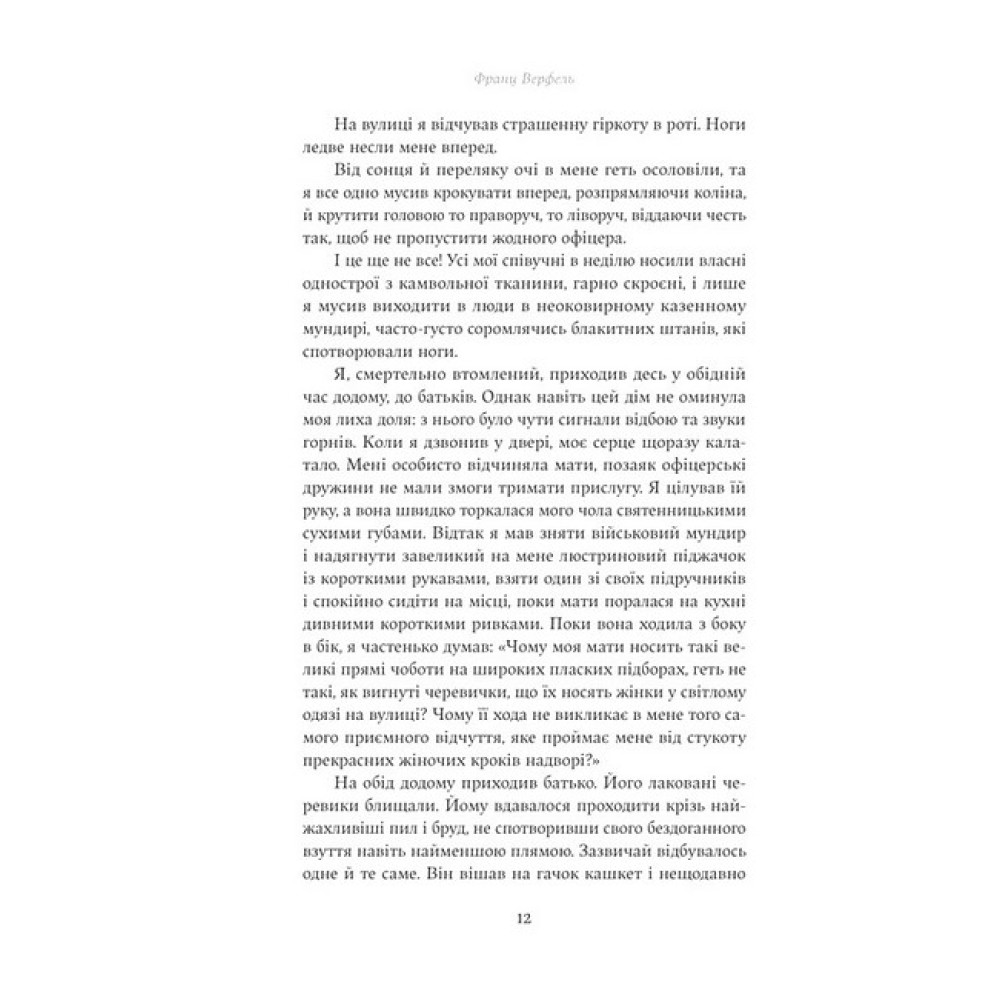 Франц Верфель

На вулиці я відчував страшенну гіркоту в роті. Ноги ледве несли мене вперед.

Від сонця й переляку очі в мене геть осоловіли, та я все одно мусив крокувати вперед, розпрямляючи коліна, й крутити головою то праворуч, то ліворуч, віддаючи честь так, щоб не пропустити жодного офіцера.

І це ще не все! Усі мої співучні в неділю носили власні однострої з камвольної тканини, гарно скроєні, і лише я мусив виходити в люди в неоковирному казенному мундирі, часто-густо соромлячись блакитних штанів, які спотворювали ноги.

Я, смертельно втомлений, приходив десь у обідній час додому, до батьків. Однак навіть цей дім не оминула моя лиха доля: з нього було чути сигнали відбою та звуки горнів. Коли я дзвонив у двері, моє серце щоразу калатало. Мені особисто відчиняла мати, позаяк офіцерські дружини не мали змоги тримати прислугу. Я цілував їй руку, а вона швидко торкалася мого чола святенницькими сухими губами. Відтак я мав зняти військовий мундир і надягнути завеликий на мене люстриновий піджачок із короткими рукавами, взяти один зі своїх підручників і спокійно сидіти на місці, поки мати поралася на кухні дивними короткими ривками. Поки вона ходила з боку в бік, я частенько думав: «Чому моя мати носить такі великі прямі чоботи на широких пласких підборах, геть не такі, як вигнуті черевички, що їх носять жінки у світлому одязі на вулиці? Чому її хода не викликає в мене того самого приємного відчуття, яке проймає мене від стукоту прекрасних жіночих кроків надворі?»

На обід додому приходив батько. Його лаковані черевики блищали. Йому вдавалося проходити крізь найжахливіші пил і бруд, не спотворивши свого бездоганного взуття навіть найменшою плямою. Зазвичай відбувалось одне й те саме. Він вішав на гачок кашкет і нещодавно

12